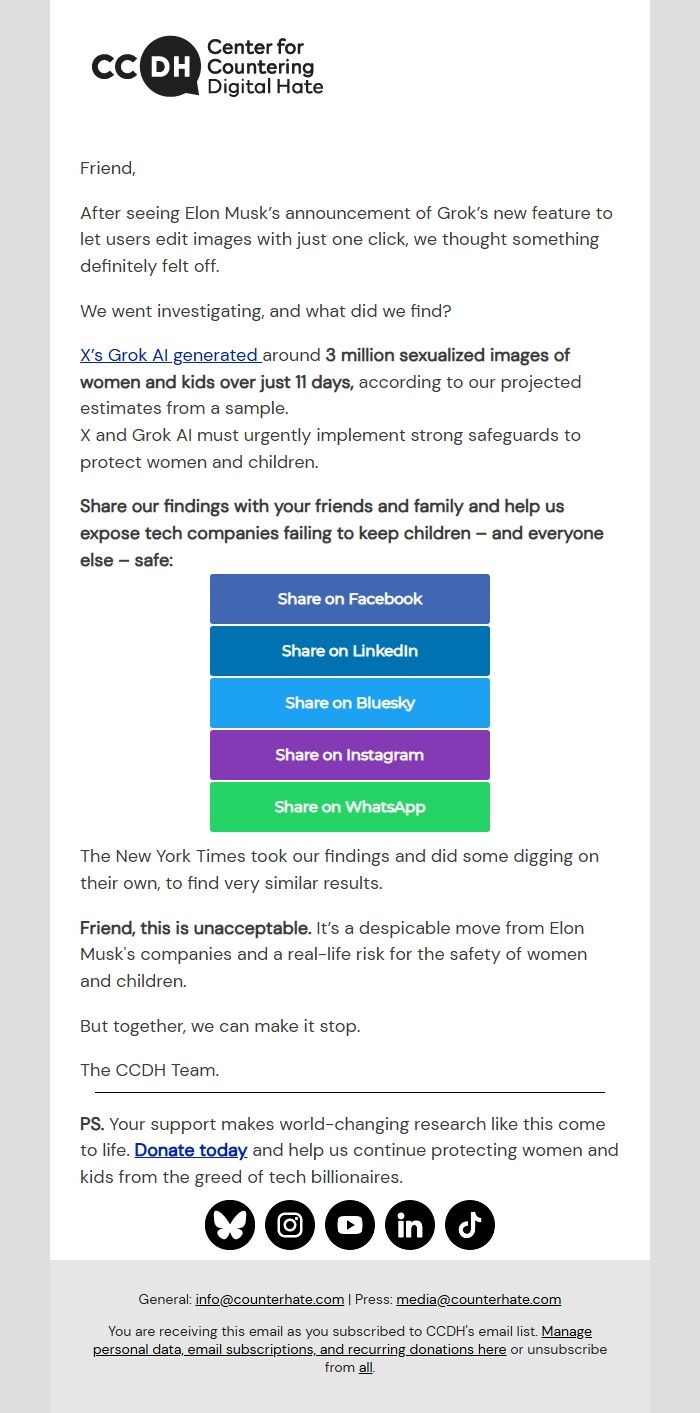 CCDH Center for Countering Digital Hate

Friend,

After seeing Elon Musk's announcement of Grok's new feature to let users edit images with just one click, we thought something definitely felt off.

We went investigating, and what did we find?

X's Grok AI generated around 3 million sexualized images of women and kids over just 11 days, according to our projected estimates from a sample.
X and Grok AI must urgently implement strong safeguards to protect women and children.

Share our findings with your friends and family and help us expose tech companies failing to keep children – and everyone else – safe:

Share on Facebook

Share on LinkedIn

Share on Bluesky

Share on Instagram

Share on WhatsApp

The New York Times took our findings and did some digging on their own, to find very similar results.

Friend, this is unacceptable. It's a despicable move from Elon Musk's companies and a real-life risk for the safety of women and children.

But together, we can make it stop.

The CCDH Team.

PS. Your support makes world-changing research like this come to life. Donate today and help us continue protecting women and kids from the greed of tech billionaires.

General: info@counterhate.com | Press: media@counterhate.com

You are receiving this email as you subscribed to CCDH's email list. Manage personal data, email subscriptions, and recurring donations here or unsubscribe from all.